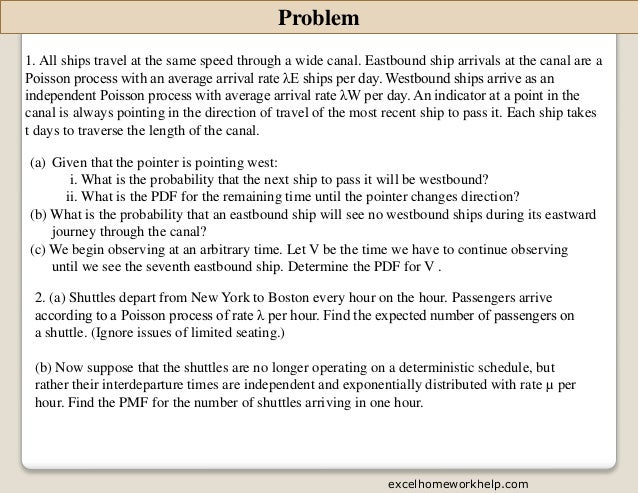 Problem

1. All ships travel at the same speed through a wide canal. Eastbound ship arrivals at the canal are a Poisson process with an average arrival rate λE ships per day. Westbound ships arrive as an independent Poisson process with average arrival rate λW per day. An indicator at a point in the canal is always pointing in the direction of travel of the most recent ship to pass it. Each ship takes t days to traverse the length of the canal.

(a) Given that the pointer is pointing west:
i. What is the probability that the next ship to pass it will be westbound?
ii. What is the PDF for the remaining time until the pointer changes direction?
(b) What is the probability that an eastbound ship will see no westbound ships during its eastward journey through the canal?
(c) We begin observing at an arbitrary time. Let V be the time we have to continue observing until we see the seventh eastbound ship. Determine the PDF for V .

2. (a) Shuttles depart from New York to Boston every hour on the hour. Passengers arrive according to a Poisson process of rate λ per hour. Find the expected number of passengers on a shuttle. (Ignore issues of limited seating.)

(b) Now suppose that the shuttles are no longer operating on a deterministic schedule, but rather their interdeparture times are independent and exponentially distributed with rate μ per hour. Find the PMF for the number of shuttles arriving in one hour.

excelhomeworkhelp.com